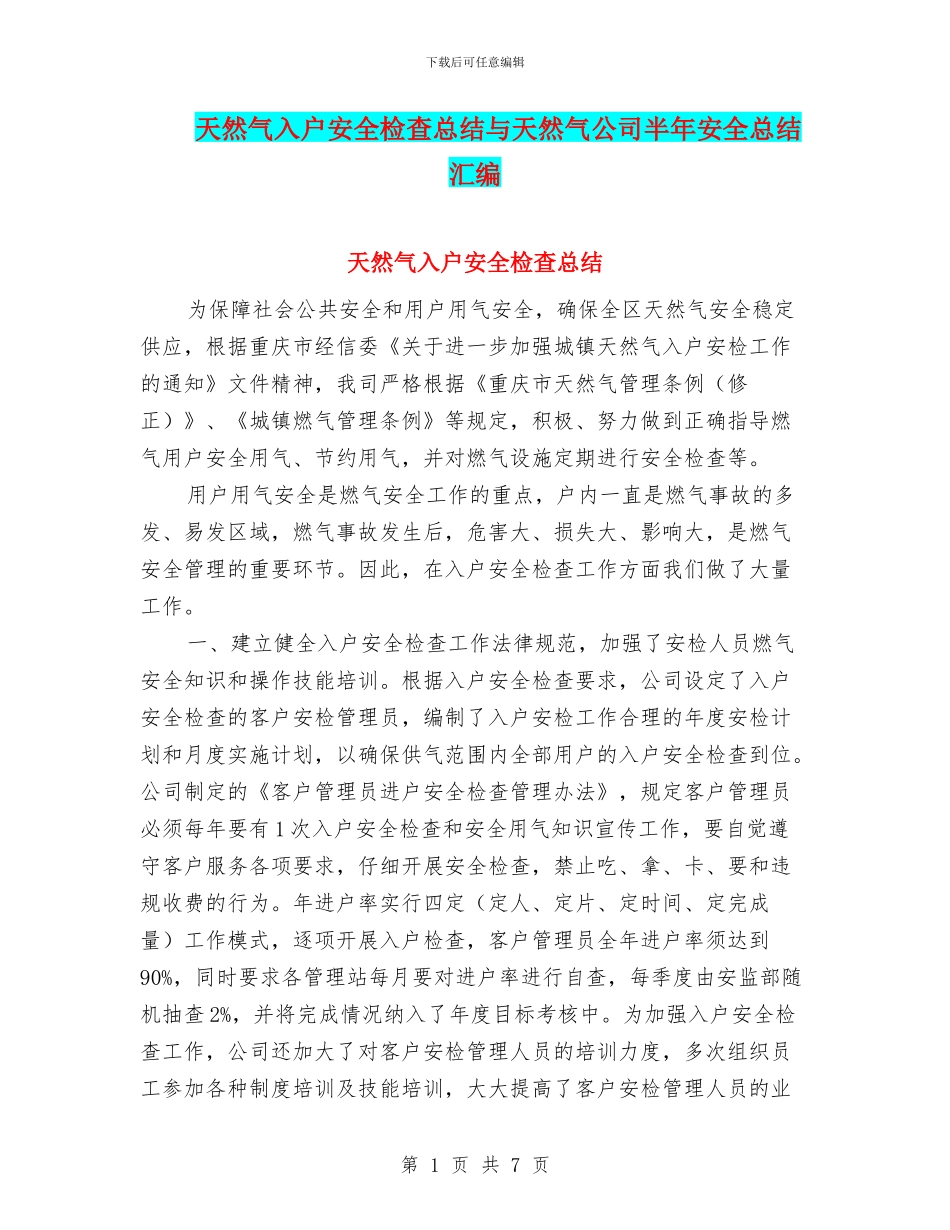 下载后可任意编辑

天然气入户安全检查总结与天然气公司半年安全总结汇编

天然气入户安全检查总结

为保障社会公共安全和用户用气安全，确保全区天然气安全稳定供应，根据重庆市经信委《关于进一步加强城镇天然气入户安检工作的通知》文件精神，我司严格根据《重庆市天然气管理条例（修正）》、《城镇燃气管理条例》等规定，积极、努力做到正确指导燃气用户安全用气、节约用气，并对燃气设施定期进行安全检查等。

用户用气安全是燃气安全工作的重点，户内一直是燃气事故的多发、易发区域，燃气事故发生后，危害大、损失大、影响大，是燃气安全管理的重要环节。因此，在入户安全检查工作方面我们做了大量工作。

一、建立健全入户安全检查工作法律规范，加强了安检人员燃气安全知识和操作技能培训。根据入户安全检查要求，公司设定了入户安全检查的客户安检管理员，编制了入户安检工作合理的年度安检计划和月度实施计划，以确保供气范围内全部用户的入户安全检查到位。公司制定的《客户管理员进户安全检查管理办法》，规定客户管理员必须每年要有1次入户安全检查和安全用气知识宣传工作，要自觉遵守客户服务各项要求，仔细开展安全检查，禁止吃、拿、卡、要和违规收费的行为。年进户率实行四定（定人、定片、定时间、定完成量）工作模式，逐项开展入户检查，客户管理员全年进户率须达到90%，同时要求各管理站每月要对进户率进行自查，每季度由安监部随机抽查2%，并将完成情况纳入了年度目标考核中。为加强入户安全检查工作，公司还加大了对客户安检管理人员的培训力度，多次组织员工参加各种制度培训及技能培训，大大提高了客户安检管理人员的业

第 1 页 共 7 页